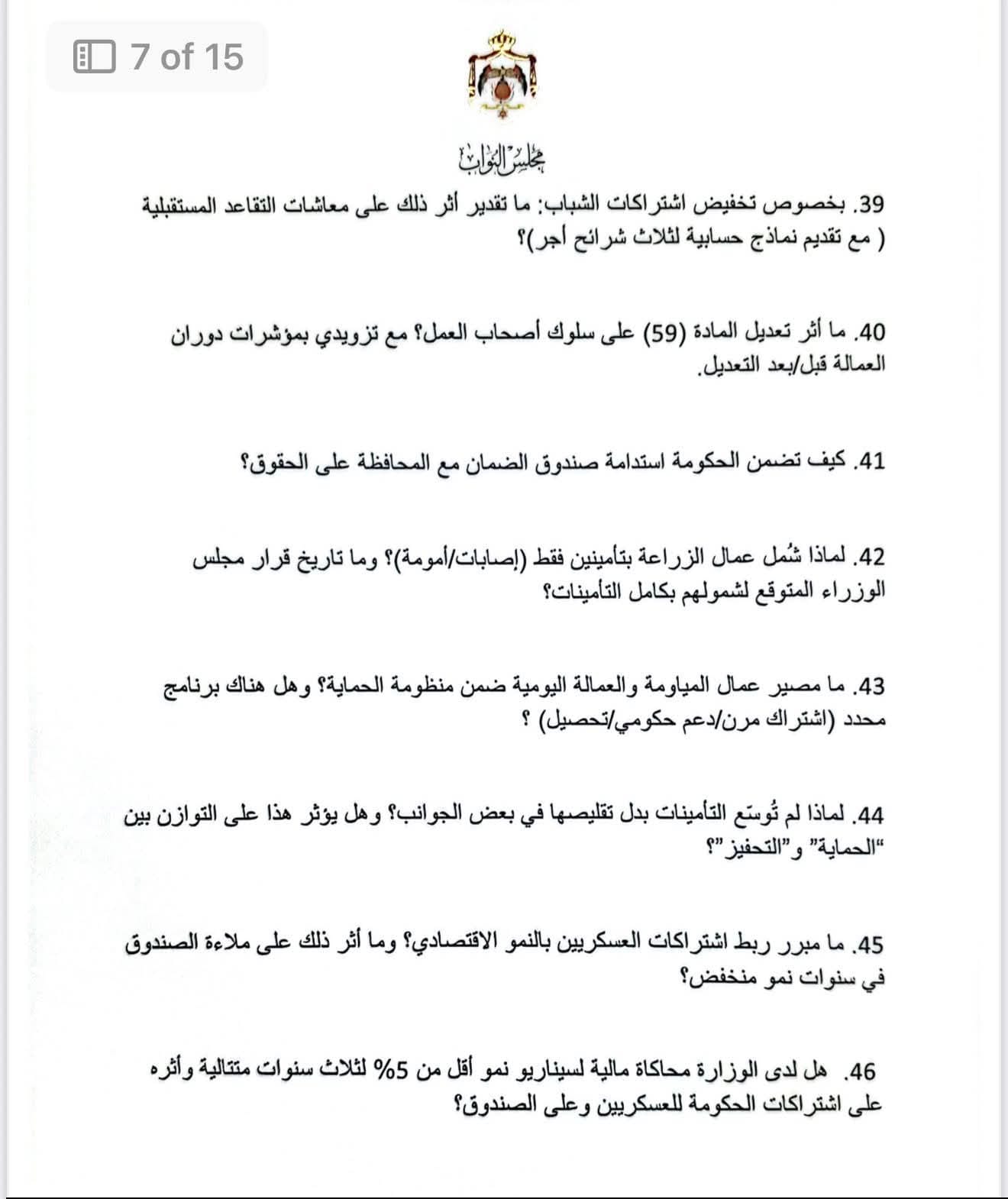 7 of 15

مجلس النواب

39. بخصوص تخفيض اشتراكات الشباب: ما تقدير أثر ذلك على معاشات التقاعد المستقبلية ( مع تقديم نماذج حسابية لثلاث شرائح أجر)؟

40. ما أثر تعديل المادة (59) على سلوك أصحاب العمل؟ مع تزويدي بمؤشرات دوران العمالة قبل/بعد التعديل.

41. كيف تضمن الحكومة استدامة صندوق الضمان مع المحافظة على الحقوق؟

42. لماذا شُمل عمال الزراعة بتأمينين فقط (إصابات/أمومة)؟ وما تاريخ قرار مجلس الوزراء المتوقع لشمولهم بكامل التأمينات؟

43. ما مصير عمال المياومة والعمالة اليومية ضمن منظومة الحماية؟ وهل هناك برنامج محدد (اشتراك مرن/دعم حكومي/تحصيل) ؟

44. لماذا لم تُوسّع التأمينات بدل تقليصها في بعض الجوانب؟ وهل يؤثر هذا على التوازن بين "الحماية" و"التحفيز"؟

45. ما مبرر ربط اشتراكات العسكريين بالنمو الاقتصادي؟ وما أثر ذلك على ملاءة الصندوق في سنوات نمو منخفض؟

46. هل لدى الوزارة محاكاة مالية لسيناريو نمو أقل من 5% لثلاث سنوات متتالية وأثره على اشتراكات الحكومة للعسكريين وعلى الصندوق؟